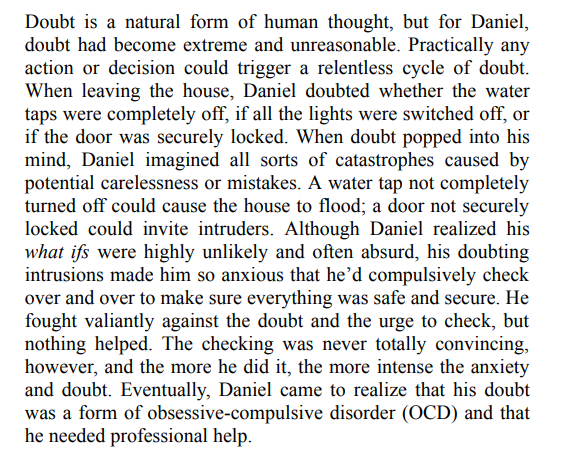 Doubt is a natural form of human thought, but for Daniel, doubt had become extreme and unreasonable. Practically any action or decision could trigger a relentless cycle of doubt. When leaving the house, Daniel doubted whether the water taps were completely off, if all the lights were switched off, or if the door was securely locked. When doubt popped into his mind, Daniel imagined all sorts of catastrophes caused by potential carelessness or mistakes. A water tap not completely turned off could cause the house to flood; a door not securely locked could invite intruders. Although Daniel realized his what ifs were highly unlikely and often absurd, his doubting intrusions made him so anxious that he'd compulsively check over and over to make sure everything was safe and secure. He fought valiantly against the doubt and the urge to check, but nothing helped. The checking was never totally convincing, however, and the more he did it, the more intense the anxiety and doubt. Eventually, Daniel came to realize that his doubt was a form of obsessive-compulsive disorder (OCD) and that he needed professional help.